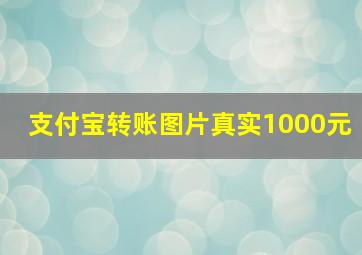 支付宝转账图片真实1000元